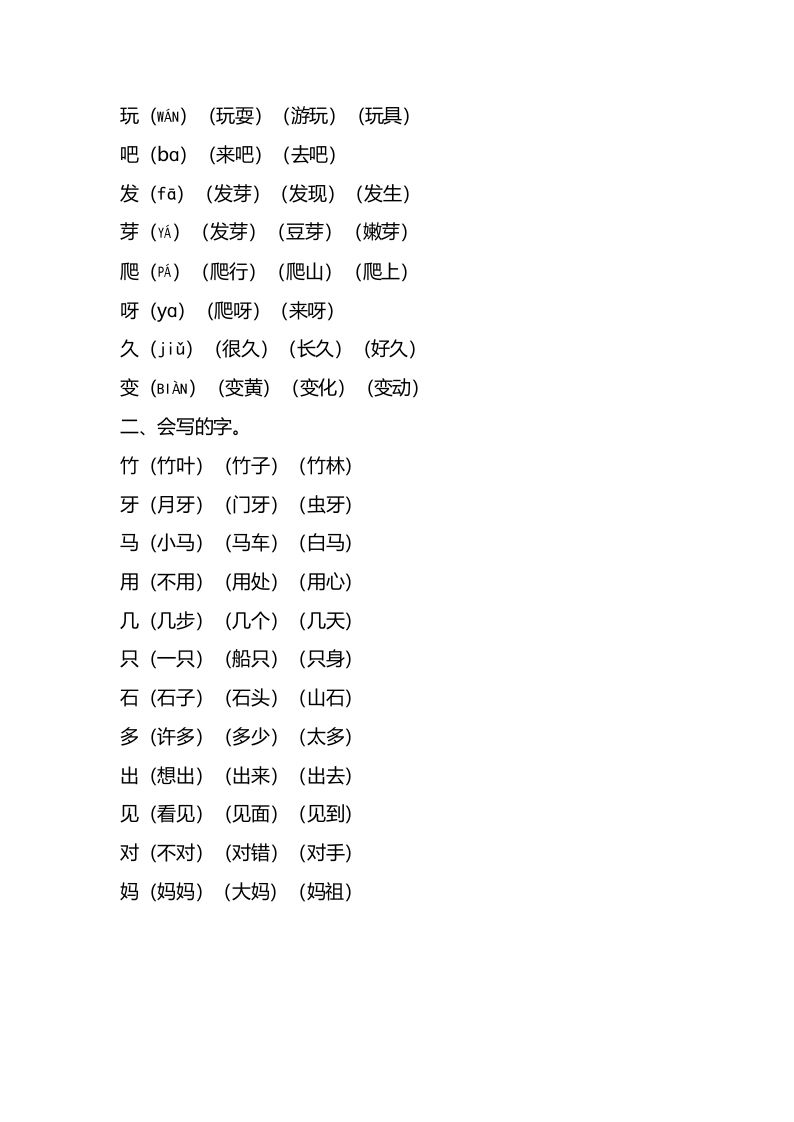 玩（WÁN）（玩耍）（游玩）（玩具）
吧（bɑ）（来吧）（去吧）
发（fā）（发芽）（发现）（发生）
芽（YÁ）（发芽）（豆芽）（嫩芽）
爬（PÁ）（爬行）（爬山）（爬上）
呀（yɑ）（爬呀）（来呀）
久（jiǔ）（很久）（长久）（好久）
变（BIÀN）（变黄）（变化）（变动）
二、会写的字。
竹（竹叶）（竹子）（竹林）
牙（月牙）（门牙）（虫牙）
马（小马）（马车）（白马）
用（不用）（用处）（用心）
几（几步）（几个）（几天）
只（一只）（船只）（只身）
石（石子）（石头）（山石）
多（许多）（多少）（太多）
出（想出）（出来）（出去）
见（看见）（见面）（见到）
对（不对）（对错）（对手）
妈（妈妈）（大妈）（妈祖）